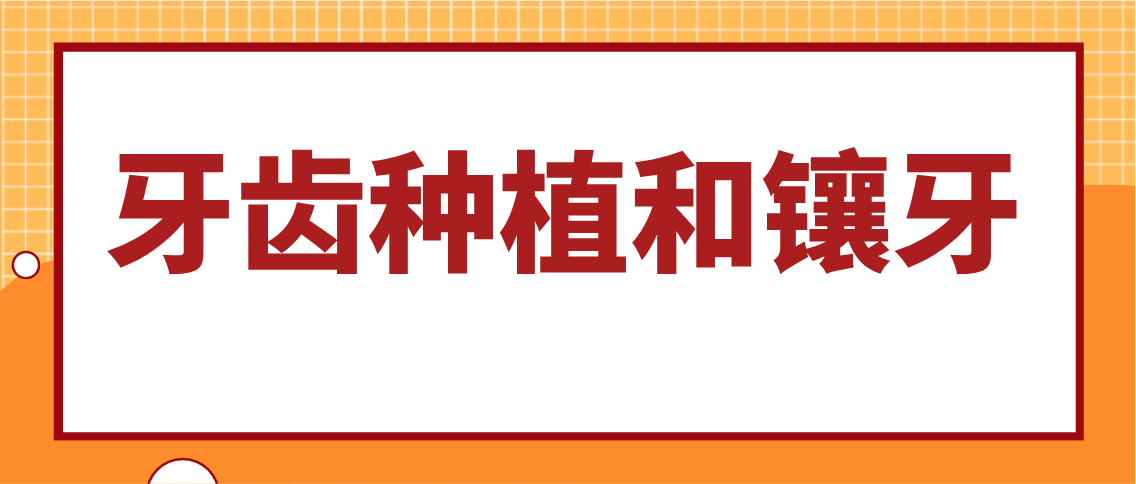 牙齿种植和镶牙